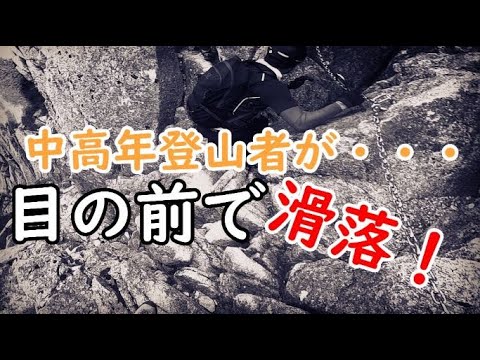 中高年登山者が・・・
目の前で滑落！